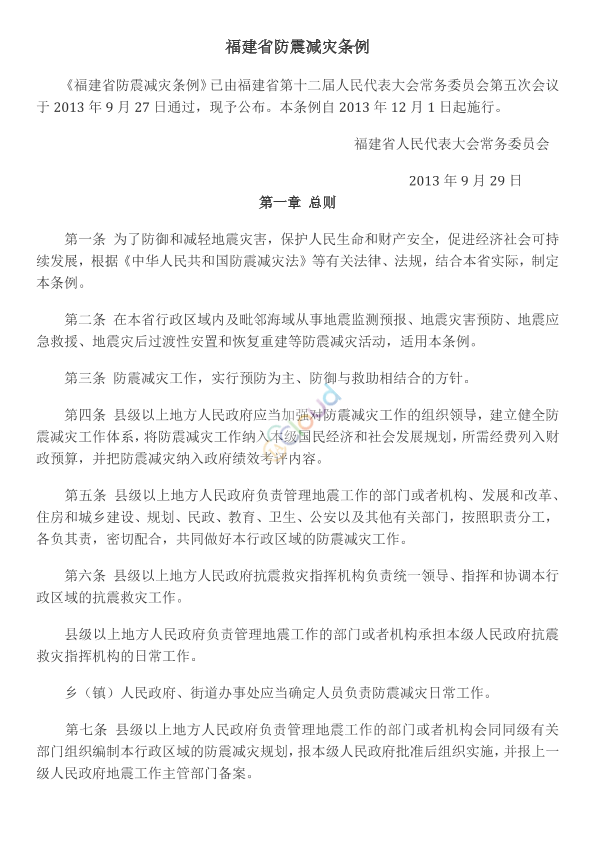 福建省防震减灾条例

《福建省防震减灾条例》已由福建省第十二届人民代表大会常务委员会第五次会议于 2013 年 9 月 27 日通过，现予公布。本条例自 2013 年 12 月 1 日起施行。

福建省人民代表大会常务委员会

2013 年 9 月 29 日

第一章 总则

第一条 为了防御和减轻地震灾害，保护人民生命和财产安全，促进经济社会可持续发展，根据《中华人民共和国防震减灾法》等有关法律、法规，结合本省实际，制定本条例。

第二条 在本省行政区域内及毗邻海域从事地震监测预报、地震灾害预防、地震应急救援、地震灾后过渡性安置和恢复重建等防震减灾活动，适用本条例。

第三条 防震减灾工作，实行预防为主、防御与救助相结合的方针。

第四条 县级以上地方人民政府应当加强对防震减灾工作的组织领导，建立健全防震减灾工作体系，将防震减灾工作纳入本级国民经济和社会发展规划，所需经费列入财政预算，并把防震减灾纳入政府绩效考评内容。

第五条 县级以上地方人民政府负责管理地震工作的部门或者机构、发展和改革、住房和城乡建设、规划、民政、教育、卫生、公安以及其他有关部门，按照职责分工，各负其责，密切配合，共同做好本行政区域的防震减灾工作。

第六条 县级以上地方人民政府抗震救灾指挥机构负责统一领导、指挥和协调本行政区域的抗震救灾工作。

县级以上地方人民政府负责管理地震工作的部门或者机构承担本级人民政府抗震救灾指挥机构的日常工作。

乡（镇）人民政府、街道办事处应当确定人员负责防震减灾日常工作。

第七条 县级以上地方人民政府负责管理地震工作的部门或者机构会同同级有关部门组织编制本行政区域的防震减灾规划，报本级人民政府批准后组织实施，并报上一级人民政府地震工作主管部门备案。